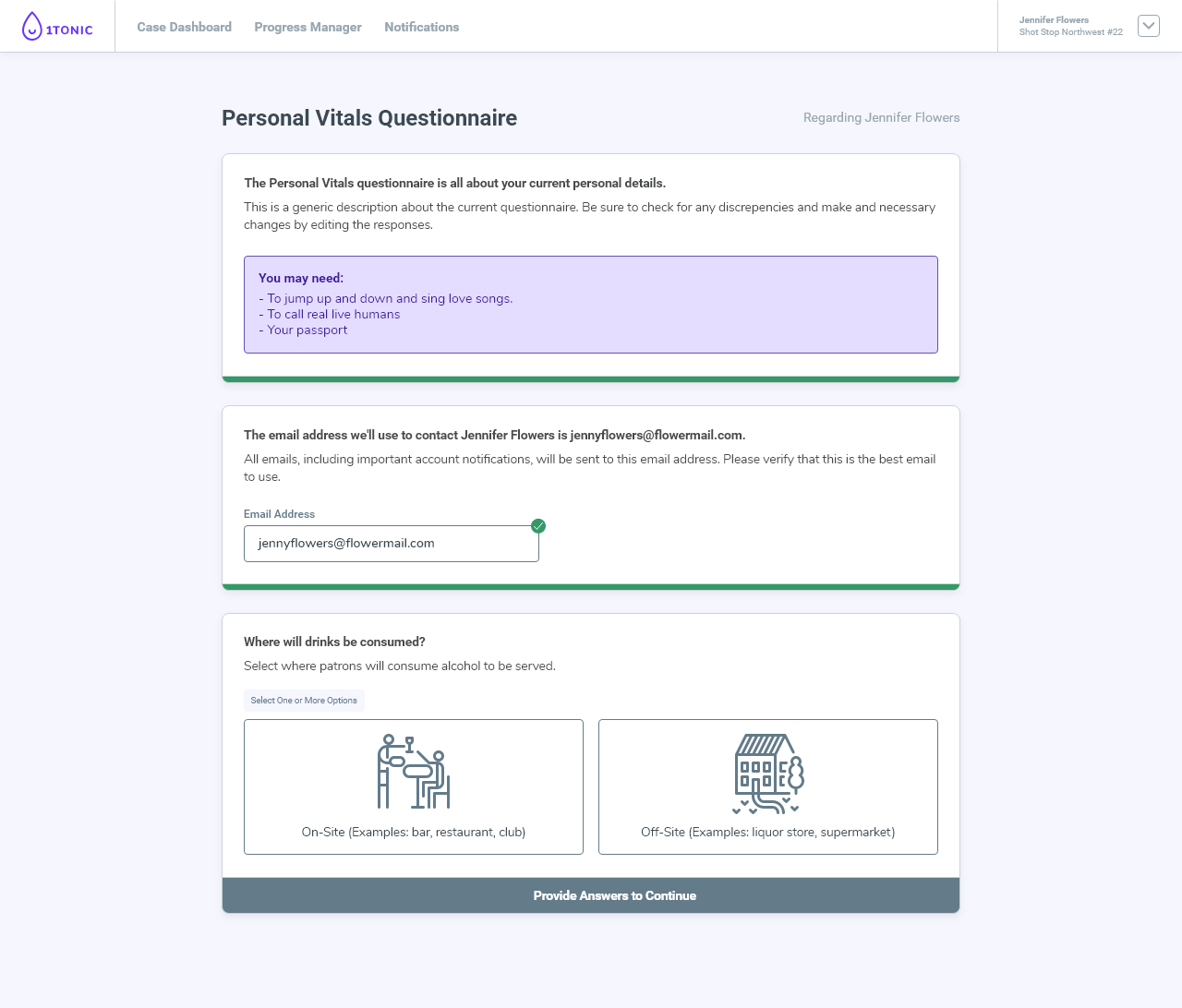 1TONIC Case Dashboard Progress Manager Notifications

Jennifer Flowers
Shot Stop Northwest #22

Personal Vitals Questionnaire

Regarding Jennifer Flowers

The Personal Vitals questionnaire is all about your current personal details.

This is a generic description about the current questionnaire. Be sure to check for any discrepencies and make and necessary changes by editing the responses.

You may need:
- To jump up and down and sing love songs.
- To call real live humans
- Your passport

The email address we'll use to contact Jennifer Flowers is jennyflowers@flowermail.com.

All emails, including important account notifications, will be sent to this email address. Please verify that this is the best email to use.

Email Address
jennyflowers@flowermail.com

Where will drinks be consumed?

Select where patrons will consume alcohol to be served.

Select One or More Options

On-Site (Examples: bar, restaurant, club)

Off-Site (Examples: liquor store, supermarket)

Provide Answers to Continue